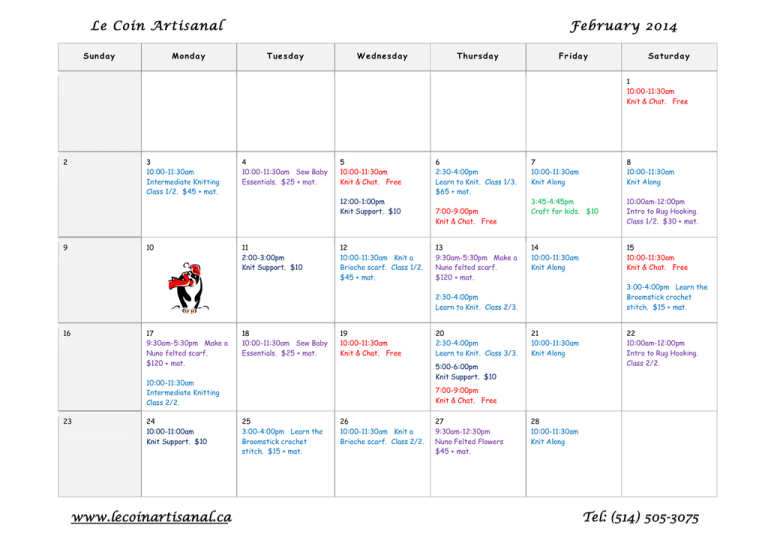 Le Coin Artisanal

February 2014

| Sunday | Monday | Tuesday | Wednesday | Thursday | Friday | Saturday |
|---|---|---|---|---|---|---|
| | | | | | | 1 10:00-11:30am Knit & Chat. Free |
| 2 | 3 10:00-11:30am Intermediate Knitting Class 1/2. $45 + mat. | 4 10:00-11:30am Sew Baby Essentials. $25 + mat. | 5 10:00-11:30am Knit & Chat. Free 12:00-1:00pm Knit Support. $10 | 6 2:30-4:00pm Learn to Knit. Class 1/3. $65 + mat. 7:00-9:00pm Knit & Chat. Free | 7 10:00-11:30am Knit Along 3:45-4:45pm Craft for kids. $10 | 8 10:00-11:30am Knit Along 10:00am-12:00pm Intro to Rug Hooking. Class 1/2. $30 + mat. |
| 9 | 10 | 11 2:00-3:00pm Knit Support. $10 | 12 10:00-11:30am Knit a Brioche scarf. Class 1/2. $45 + mat. | 13 9:30am-5:30pm Make a Nuno felted scarf. $120 + mat. 2:30-4:00pm Learn to Knit. Class 2/3. | 14 10:00-11:30am Knit Along | 15 10:00-11:30am Knit & Chat. Free 3:00-4:00pm Learn the Broomstick crochet stitch. $15 + mat. |
| 16 | 17 9:30am-5:30pm Make a Nuno felted scarf. $120 + mat. 10:00-11:30am Intermediate Knitting Class 2/2. | 18 10:00-11:30am Sew Baby Essentials. $25 + mat. | 19 10:00-11:30am Knit & Chat. Free | 20 2:30-4:00pm Learn to Knit. Class 3/3. 5:00-6:00pm Knit Support. $10 7:00-9:00pm Knit & Chat. Free | 21 10:00-11:30am Knit Along | 22 10:00am-12:00pm Intro to Rug Hooking. Class 2/2. |
| 23 | 24 10:00-11:00am Knit Support. $10 | 25 3:00-4:00pm Learn the Broomstick crochet stitch. $15 + mat. | 26 10:00-11:30am Knit a Brioche scarf. Class 2/2. | 27 9:30am-12:30pm Nuno Felted Flowers $45 + mat. | 28 10:00-11:30am Knit Along | |

www.lecoinartisanal.ca

Tel: (514) 505-3075